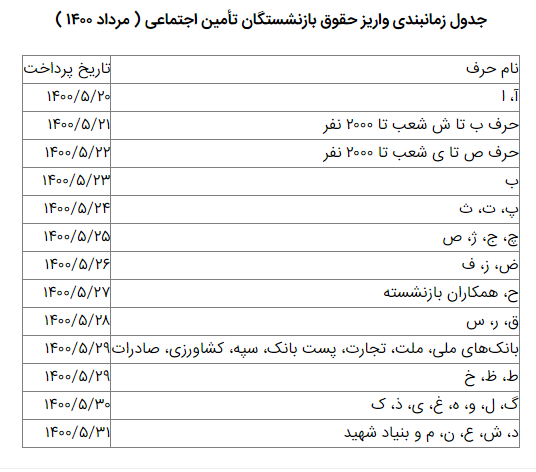 جدول زمانبندی واریز حقوق بازنشستگان تأمین اجتماعی ( مرداد ۱۴۰۰ )

| نام حرف | تاریخ پرداخت |
|---|---|
| آ، ا | ۱۴۰۰/۵/۲۰ |
| حرف ب تا ش شعب تا ۲۰۰۰ نفر | ۱۴۰۰/۵/۲۱ |
| حرف ص تا ی شعب تا ۲۰۰۰ نفر | ۱۴۰۰/۵/۲۲ |
| ب | ۱۴۰۰/۵/۲۳ |
| پ، ت، ث | ۱۴۰۰/۵/۲۴ |
| چ، ج، ژ، ص | ۱۴۰۰/۵/۲۵ |
| ض، ز، ف | ۱۴۰۰/۵/۲۶ |
| ح، همکاران بازنشسته | ۱۴۰۰/۵/۲۷ |
| ق، ر، س | ۱۴۰۰/۵/۲۸ |
| بانک‌های ملی، ملت، تجارت، پست بانک، سپه، کشاورزی، صادرات | ۱۴۰۰/۵/۲۹ |
| ط، ظ، خ | ۱۴۰۰/۵/۲۹ |
| گ، ل، و، ه، غ، ی، ذ، ک | ۱۴۰۰/۵/۳۰ |
| د، ش، ع، ن، م و بنیاد شهید | ۱۴۰۰/۵/۳۱ |